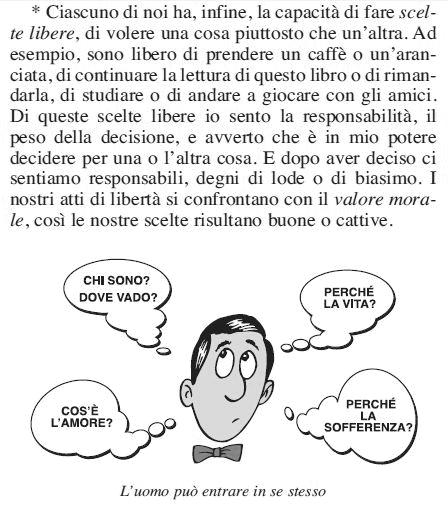 * Ciascuno di noi ha, infine, la capacità di fare scelte libere, di volere una cosa piuttosto che un'altra. Ad esempio, sono libero di prendere un caffè o un'aranciata, di continuare la lettura di questo libro o di rimandarla, di studiare o di andare a giocare con gli amici. Di queste scelte libere io sento la responsabilità, il peso della decisione, e avverto che è in mio potere decidere per una o l'altra cosa. E dopo aver deciso ci sentiamo responsabili, degni di lode o di biasimo. I nostri atti di libertà si confrontano con il valore morale, così le nostre scelte risultano buone o cattive.

CHI SONO? DOVE VADO?

PERCHÉ LA VITA?

COS'È L'AMORE?

PERCHÉ LA SOFFERENZA?

L'uomo può entrare in se stesso